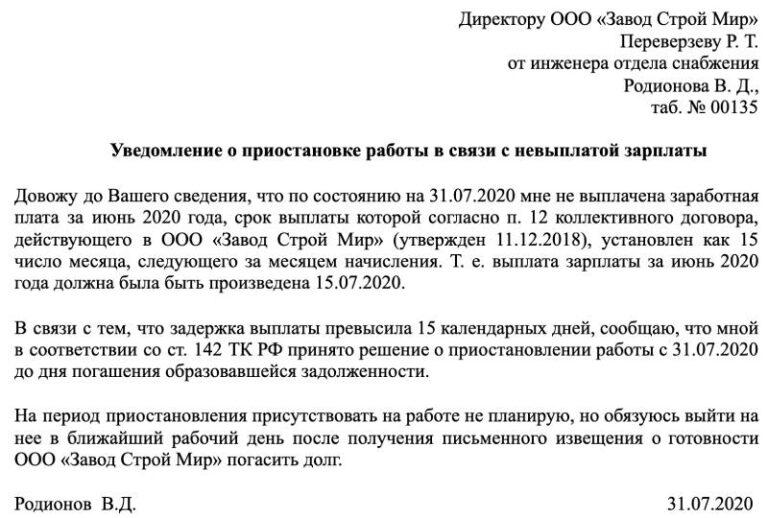 Директору ООО «Завод Строй Мир»
Переверзеву Р. Т.
от инженера отдела снабжения
Родионова В. Д.,
таб. № 00135

Уведомление о приостановке работы в связи с невыплатой зарплаты

Довожу до Вашего сведения, что по состоянию на 31.07.2020 мне не выплачена заработная плата за июнь 2020 года, срок выплаты которой согласно п. 12 коллективного договора, действующего в ООО «Завод Строй Мир» (утвержден 11.12.2018), установлен как 15 число месяца, следующего за месяцем начисления. Т. е. выплата зарплаты за июнь 2020 года должна была быть произведена 15.07.2020.

В связи с тем, что задержка выплаты превысила 15 календарных дней, сообщаю, что мной в соответствии со ст. 142 ТК РФ принято решение о приостановлении работы с 31.07.2020 до дня погашения образовавшейся задолженности.

На период приостановления присутствовать на работе не планирую, но обязуюсь выйти на нее в ближайший рабочий день после получения письменного извещения о готовности ООО «Завод Строй Мир» погасить долг.

Родионов В.Д. 31.07.2020